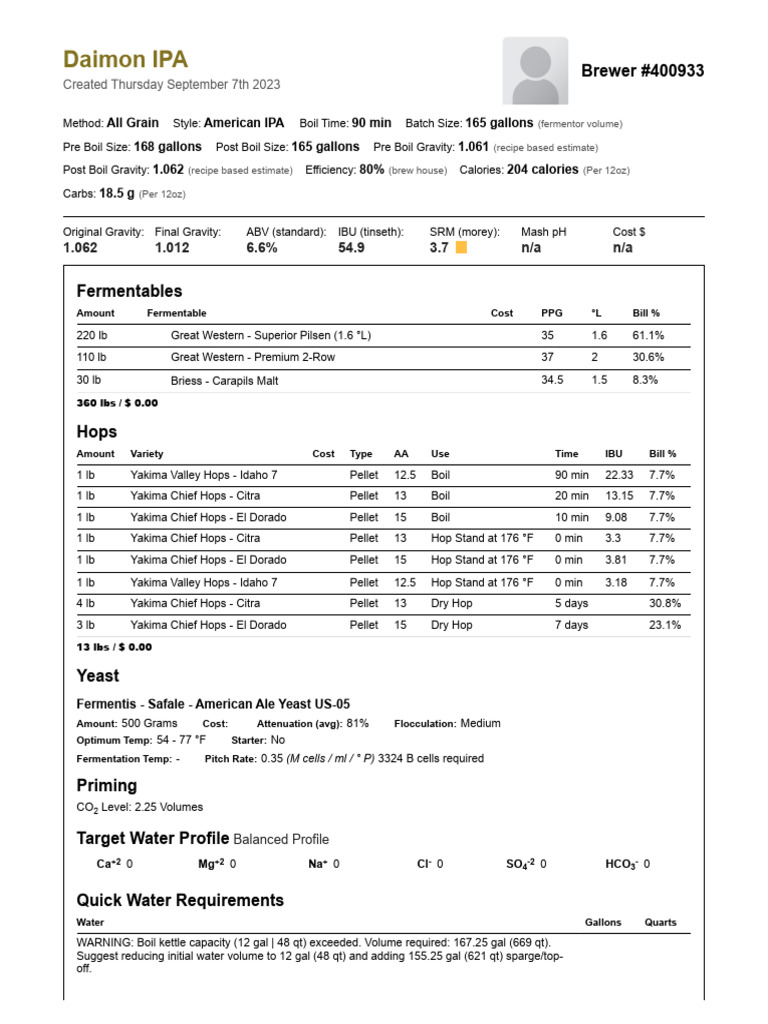 Daimon IPA
Created Thursday September 7th 2023

Brewer #400933

Method: All Grain Style: American IPA Boil Time: 90 min Batch Size: 165 gallons (fermentor volume)
Pre Boil Size: 168 gallons Post Boil Size: 165 gallons Pre Boil Gravity: 1.061 (recipe based estimate)
Post Boil Gravity: 1.062 (recipe based estimate) Efficiency: 80% (brew house) Calories: 204 calories (Per 12oz)
Carbs: 18.5 g (Per 12oz)

| Original Gravity: | Final Gravity: | ABV (standard): | IBU (tinseth): | SRM (morey): | Mash pH | Cost $ |
|---|---|---|---|---|---|---|
| 1.062 | 1.012 | 6.6% | 54.9 | 3.7 | n/a | n/a |

Fermentables

| Amount | Fermentable | Cost | PPG | °L | Bill % |
|---|---|---|---|---|---|
| 220 lb | Great Western - Superior Pilsen (1.6 °L) | | 35 | 1.6 | 61.1% |
| 110 lb | Great Western - Premium 2-Row | | 37 | 2 | 30.6% |
| 30 lb | Briess - Carapils Malt | | 34.5 | 1.5 | 8.3% |

360 lbs / $ 0.00

Hops

| Amount | Variety | Cost | Type | AA | Use | Time | IBU | Bill % |
|---|---|---|---|---|---|---|---|---|
| 1 lb | Yakima Valley Hops - Idaho 7 | | Pellet | 12.5 | Boil | 90 min | 22.33 | 7.7% |
| 1 lb | Yakima Chief Hops - Citra | | Pellet | 13 | Boil | 20 min | 13.15 | 7.7% |
| 1 lb | Yakima Chief Hops - El Dorado | | Pellet | 15 | Boil | 10 min | 9.08 | 7.7% |
| 1 lb | Yakima Chief Hops - Citra | | Pellet | 13 | Hop Stand at 176 °F | 0 min | 3.3 | 7.7% |
| 1 lb | Yakima Chief Hops - El Dorado | | Pellet | 15 | Hop Stand at 176 °F | 0 min | 3.81 | 7.7% |
| 1 lb | Yakima Valley Hops - Idaho 7 | | Pellet | 12.5 | Hop Stand at 176 °F | 0 min | 3.18 | 7.7% |
| 4 lb | Yakima Chief Hops - Citra | | Pellet | 13 | Dry Hop | 5 days | | 30.8% |
| 3 lb | Yakima Chief Hops - El Dorado | | Pellet | 15 | Dry Hop | 7 days | | 23.1% |

13 lbs / $ 0.00

Yeast

Fermentis - Safale - American Ale Yeast US-05
Amount: 500 Grams Cost: Attenuation (avg): 81% Flocculation: Medium
Optimum Temp: 54 - 77 °F Starter: No
Fermentation Temp: - Pitch Rate: 0.35 (M cells / ml / ° P) 3324 B cells required

Priming

$CO_2$ Level: 2.25 Volumes

Target Water Profile Balanced Profile

$Ca^{+2}$ 0 $Mg^{+2}$ 0 $Na^{+}$ 0 $Cl^{-}$ 0 $SO_4^{-2}$ 0 $HCO_3^{-}$ 0

Quick Water Requirements

| Water | Gallons | Quarts |
|---|---|---|
| WARNING: Boil kettle capacity (12 gal \| 48 qt) exceeded. Volume required: 167.25 gal (669 qt). Suggest reducing initial water volume to 12 gal (48 qt) and adding 155.25 gal (621 qt) sparge/top-off. | | |